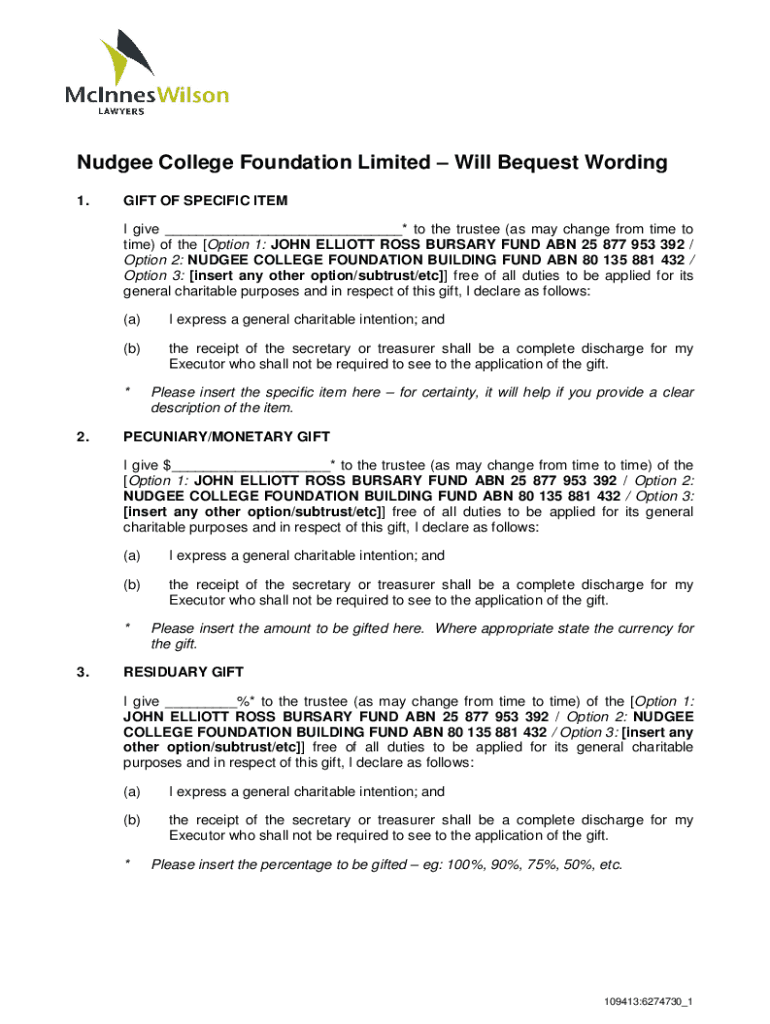 McInnesWilson
LAWYERS

Nudgee College Foundation Limited – Will Bequest Wording

1. GIFT OF SPECIFIC ITEM

I give ______________________________* to the trustee (as may change from time to time) of the [Option 1: JOHN ELLIOTT ROSS BURSARY FUND ABN 25 877 953 392 / Option 2: NUDGEE COLLEGE FOUNDATION BUILDING FUND ABN 80 135 881 432 / Option 3: [insert any other option/subtrust/etc]] free of all duties to be applied for its general charitable purposes and in respect of this gift, I declare as follows:

(a) I express a general charitable intention; and

(b) the receipt of the secretary or treasurer shall be a complete discharge for my Executor who shall not be required to see to the application of the gift.

* Please insert the specific item here – for certainty, it will help if you provide a clear description of the item.

2. PECUNIARY/MONETARY GIFT

I give $____________________* to the trustee (as may change from time to time) of the [Option 1: JOHN ELLIOTT ROSS BURSARY FUND ABN 25 877 953 392 / Option 2: NUDGEE COLLEGE FOUNDATION BUILDING FUND ABN 80 135 881 432 / Option 3: [insert any other option/subtrust/etc]] free of all duties to be applied for its general charitable purposes and in respect of this gift, I declare as follows:

(a) I express a general charitable intention; and

(b) the receipt of the secretary or treasurer shall be a complete discharge for my Executor who shall not be required to see to the application of the gift.

* Please insert the amount to be gifted here. Where appropriate state the currency for the gift.

3. RESIDUARY GIFT

I give _________%* to the trustee (as may change from time to time) of the [Option 1: JOHN ELLIOTT ROSS BURSARY FUND ABN 25 877 953 392 / Option 2: NUDGEE COLLEGE FOUNDATION BUILDING FUND ABN 80 135 881 432 / Option 3: [insert any other option/subtrust/etc]] free of all duties to be applied for its general charitable purposes and in respect of this gift, I declare as follows:

(a) I express a general charitable intention; and

(b) the receipt of the secretary or treasurer shall be a complete discharge for my Executor who shall not be required to see to the application of the gift.

* Please insert the percentage to be gifted – eg: 100%, 90%, 75%, 50%, etc.

109413:6274730_1